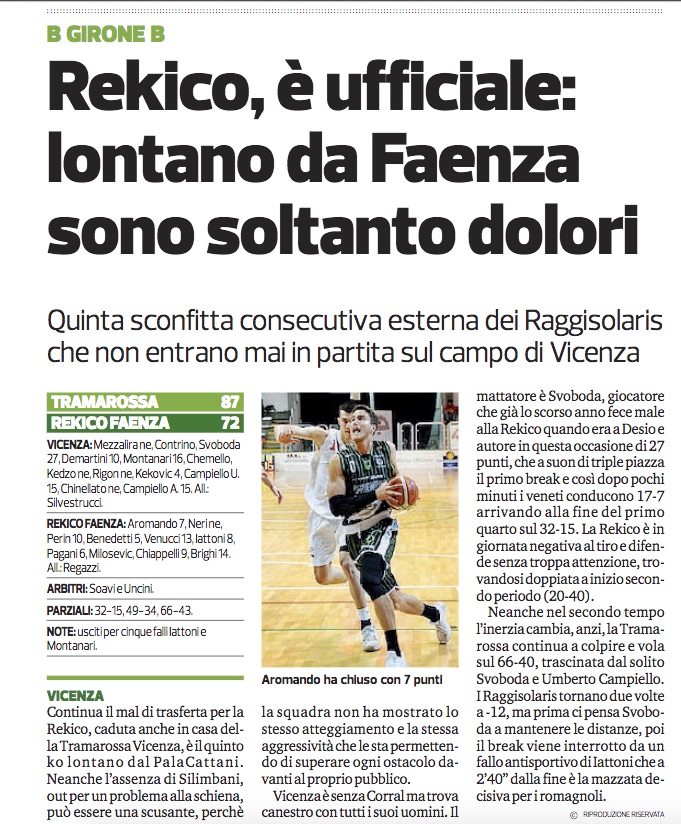 B GIRONE B

Rekico, è ufficiale: lontano da Faenza sono soltanto dolori

Quinta sconfitta consecutiva esterna dei Raggisolaris che non entrano mai in partita sul campo di Vicenza

| TRAMAROSSA | 87 |
|---|---|
| REKICO FAENZA | 72 |

VICENZA: Mezzalira ne, Contrino, Svoboda 27, Demartini 10, Montanari 16, Chemello, Kedzo ne, Rigon ne, Kekovic 4, Campiello U. 15, Chinellato ne, Campiello A. 15. All.: Silvestrucci.

REKICO FAENZA: Aromando 7, Neri ne, Perin 10, Benedetti 5, Venucci 13, Iattoni 8, Pagani 6, Milosevic, Chiappelli 9, Brighi 14. All.: Regazzi.

ARBITRI: Soavi e Uncini.

PARZIALI: 32-15, 49-34, 66-43.

NOTE: usciti per cinque falli Iattoni e Montanari.

Aromando ha chiuso con 7 punti

VICENZA
Continua il mal di trasferta per la Rekico, caduta anche in casa della Tramarossa Vicenza, è il quinto ko lontano dal PalaCattani. Neanche l'assenza di Silimbani, out per un problema alla schiena, può essere una scusante, perchè la squadra non ha mostrato lo stesso atteggiamento e la stessa aggressività che le sta permettendo di superare ogni ostacolo davanti al proprio pubblico.

Vicenza è senza Corral ma trova canestro con tutti i suoi uomini. Il mattatore è Svoboda, giocatore che già lo scorso anno fece male alla Rekico quando era a Desio e autore in questa occasione di 27 punti, che a suon di triple piazza il primo break e così dopo pochi minuti i veneti conducono 17-7 arrivando alla fine del primo quarto sul 32-15. La Rekico è in giornata negativa al tiro e difende senza troppa attenzione, trovandosi doppiata a inizio secondo periodo (20-40).

Neanche nel secondo tempo l'inerzia cambia, anzi, la Tramarossa continua a colpire e vola sul 66-40, trascinata dal solito Svoboda e Umberto Campiello. I Raggisolaris tornano due volte a -12, ma prima ci pensa Svoboda a mantenere le distanze, poi il break viene interrotto da un fallo antisportivo di Iattoni che a 2'40" dalla fine è la mazzata decisiva per i romagnoli.

© RIPRODUZIONE RISERVATA